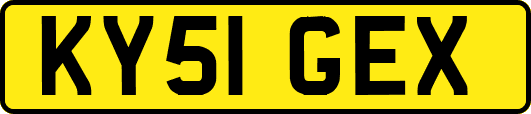 KY51 GEX